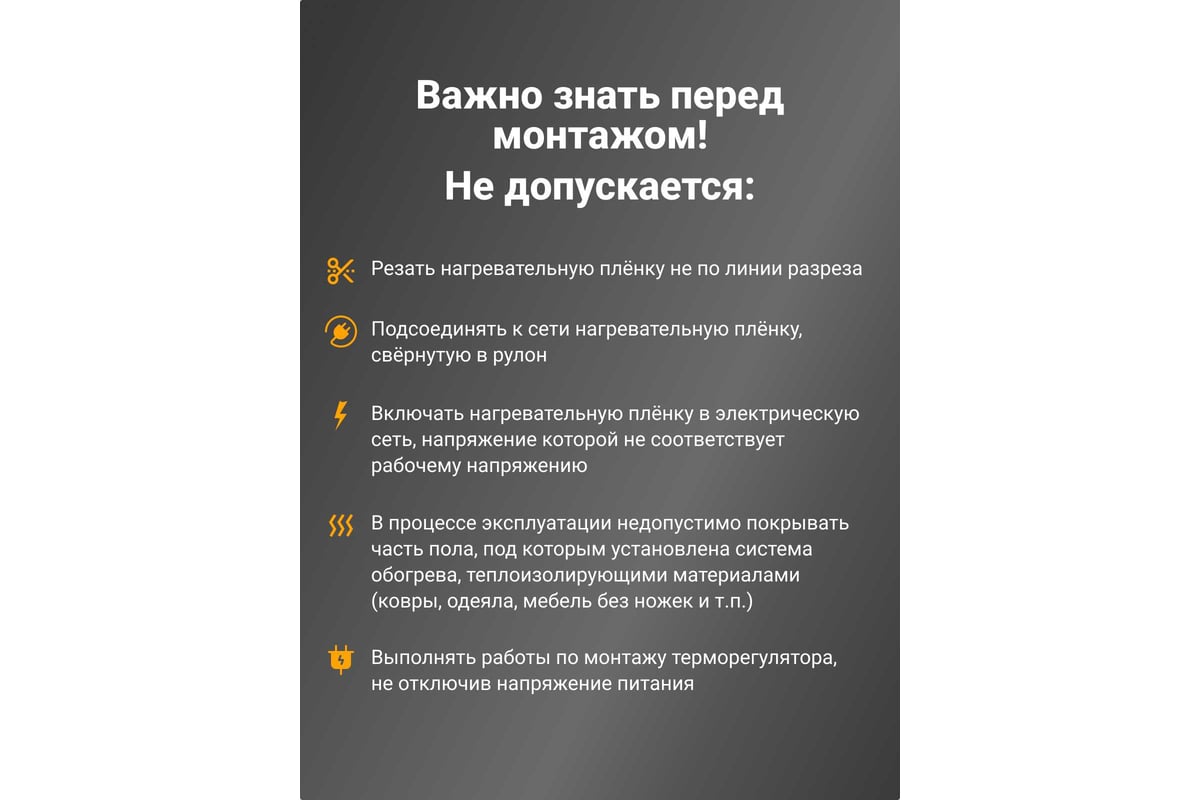 Важно знать перед монтажом!
Не допускается:

Резать нагревательную плёнку не по линии разреза

Подсоединять к сети нагревательную плёнку, свёрнутую в рулон

Включать нагревательную плёнку в электрическую сеть, напряжение которой не соответствует рабочему напряжению

В процессе эксплуатации недопустимо покрывать часть пола, под которым установлена система обогрева, теплоизолирующими материалами (ковры, одеяла, мебель без ножек и т.п.)

Выполнять работы по монтажу терморегулятора, не отключив напряжение питания